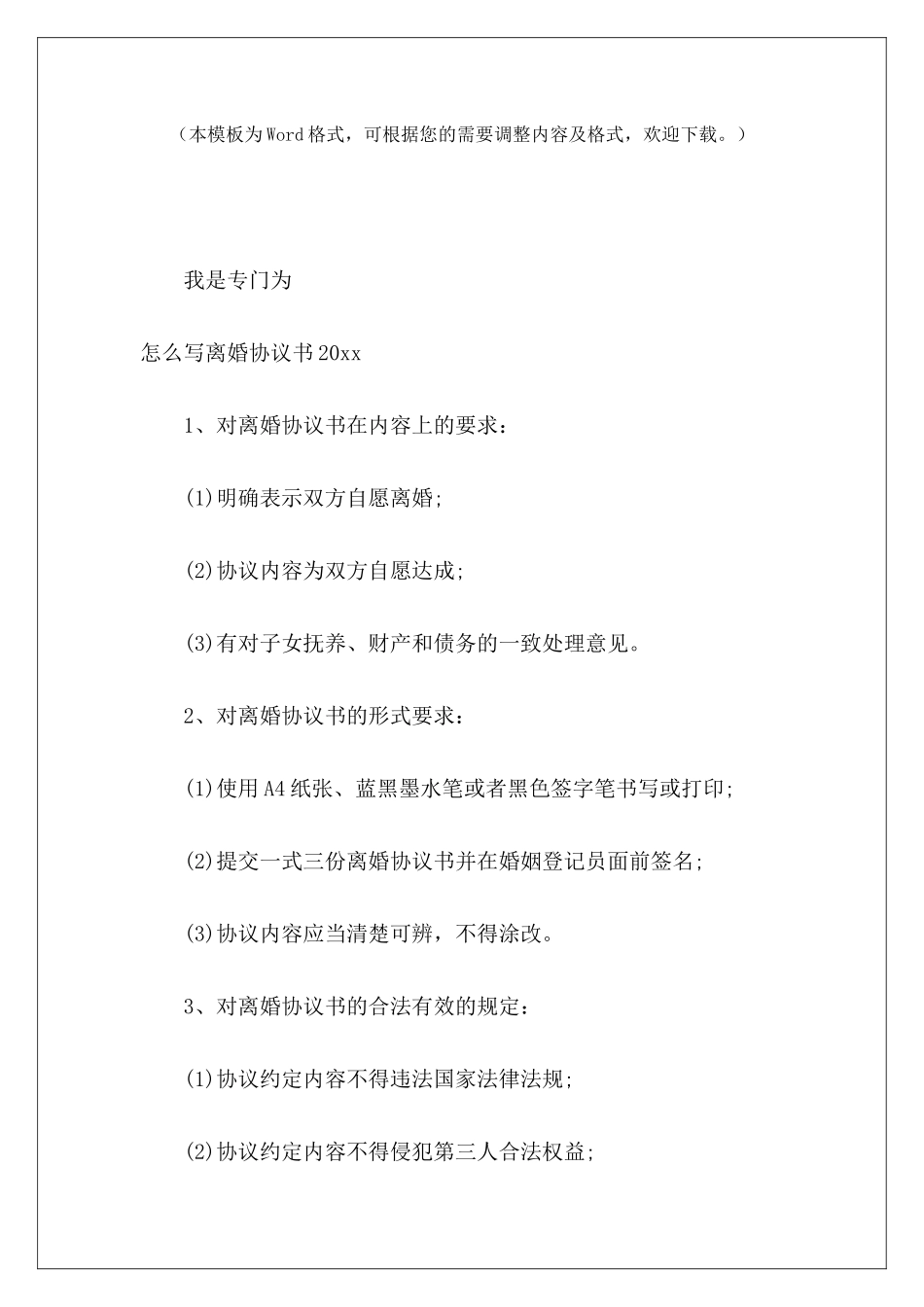 （本模板为Word格式，可根据您的需要调整内容及格式，欢迎下载。）

我是专门为

怎么写离婚协议书20xx

1、对离婚协议书在内容上的要求：

(1)明确表示双方自愿离婚;

(2)协议内容为双方自愿达成;

(3)有对子女抚养、财产和债务的一致处理意见。

2、对离婚协议书的形式要求：

(1)使用A4纸张、蓝黑墨水笔或者黑色签字笔书写或打印;

(2)提交一式三份离婚协议书并在婚姻登记员面前签名;

(3)协议内容应当清楚可辨，不得涂改。

3、对离婚协议书的合法有效的规定：

(1)协议约定内容不得违法国家法律法规;

(2)协议约定内容不得侵犯第三人合法权益;